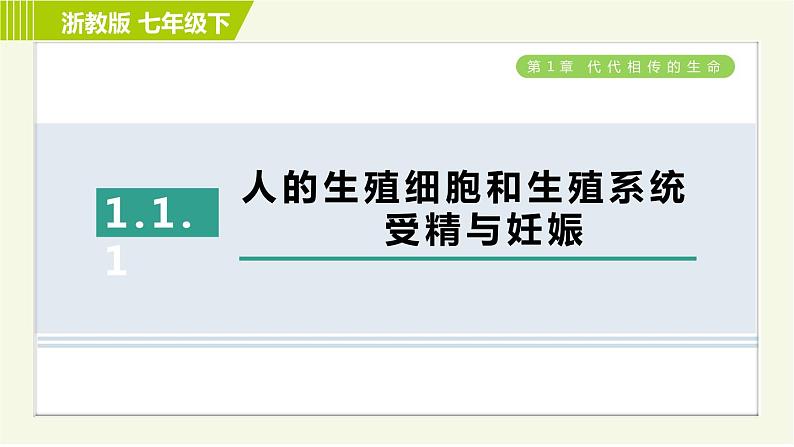 浙教版 七年级下

第 1 章 代代相传的生命

1.1.1

人的生殖细胞和生殖系统 受精与妊娠